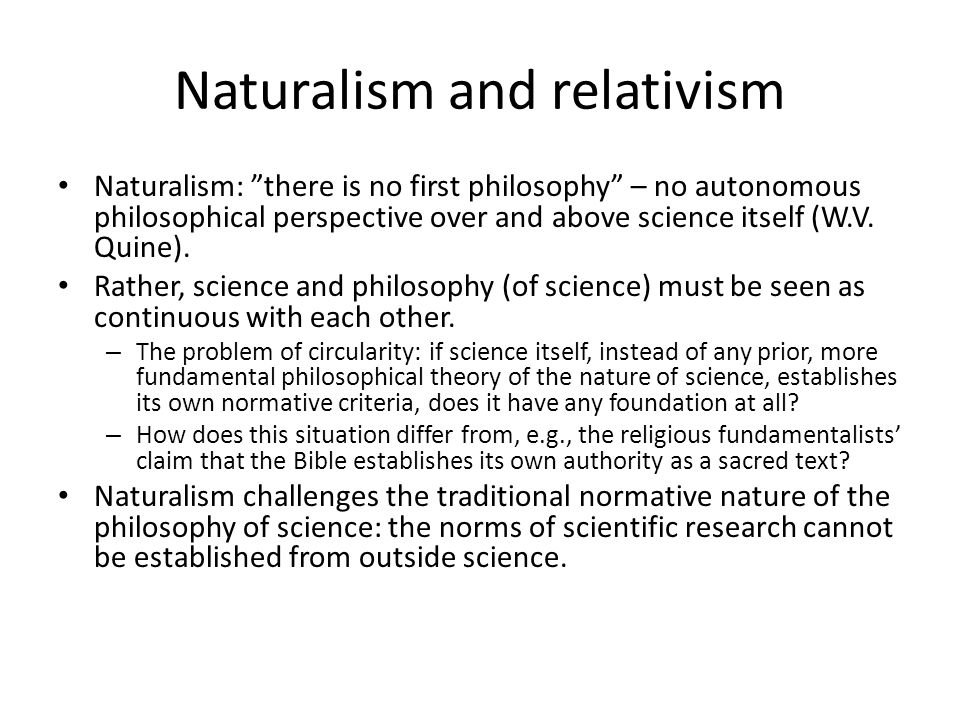 Naturalism and relativism

• Naturalism: ”there is no first philosophy” – no autonomous philosophical perspective over and above science itself (W.V. Quine).
• Rather, science and philosophy (of science) must be seen as continuous with each other.
– The problem of circularity: if science itself, instead of any prior, more fundamental philosophical theory of the nature of science, establishes its own normative criteria, does it have any foundation at all?
– How does this situation differ from, e.g., the religious fundamentalists’ claim that the Bible establishes its own authority as a sacred text?
• Naturalism challenges the traditional normative nature of the philosophy of science: the norms of scientific research cannot be established from outside science.